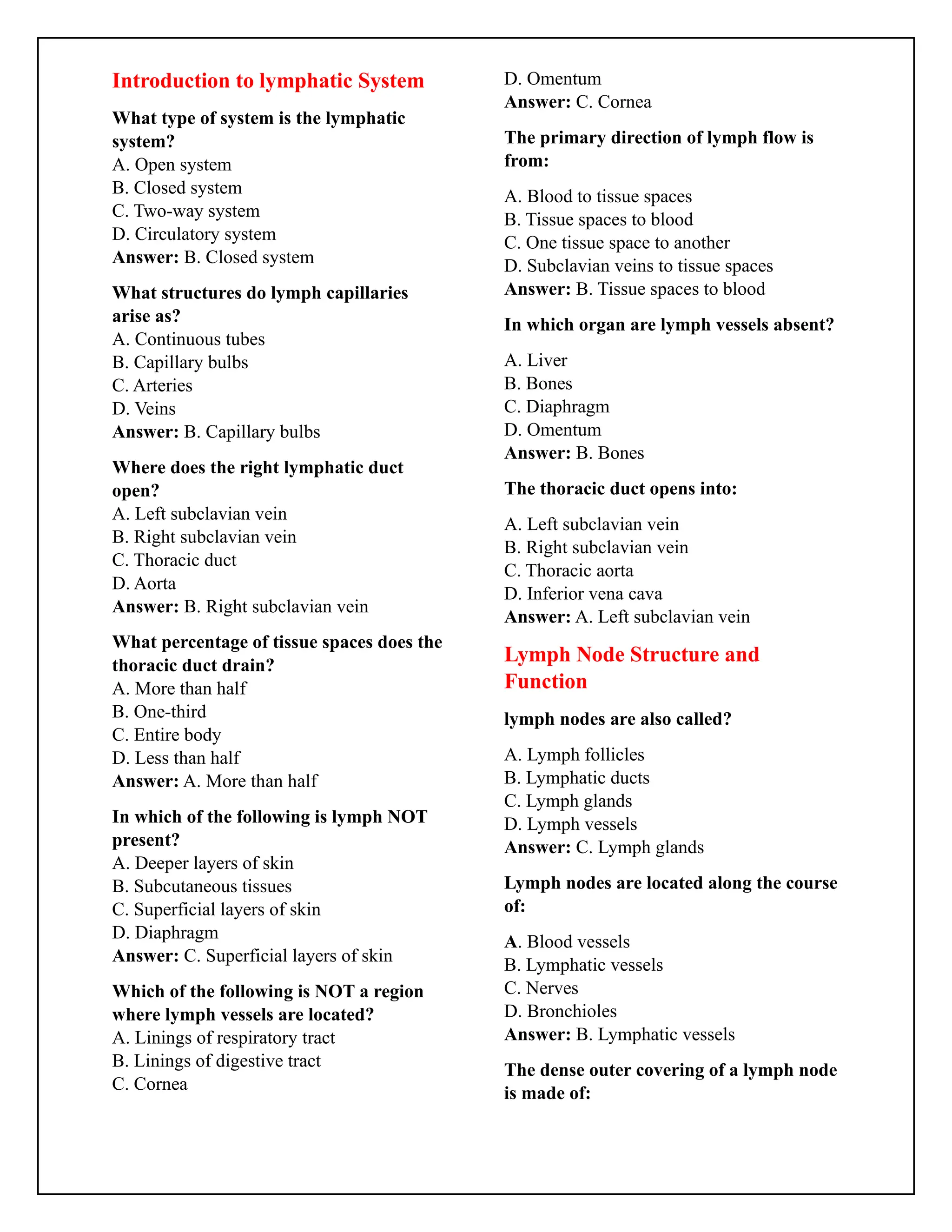 Introduction to lymphatic System

What type of system is the lymphatic system?
A. Open system
B. Closed system
C. Two-way system
D. Circulatory system
Answer: B. Closed system

What structures do lymph capillaries arise as?
A. Continuous tubes
B. Capillary bulbs
C. Arteries
D. Veins
Answer: B. Capillary bulbs

Where does the right lymphatic duct open?
A. Left subclavian vein
B. Right subclavian vein
C. Thoracic duct
D. Aorta
Answer: B. Right subclavian vein

What percentage of tissue spaces does the thoracic duct drain?
A. More than half
B. One-third
C. Entire body
D. Less than half
Answer: A. More than half

In which of the following is lymph NOT present?
A. Deeper layers of skin
B. Subcutaneous tissues
C. Superficial layers of skin
D. Diaphragm
Answer: C. Superficial layers of skin

Which of the following is NOT a region where lymph vessels are located?
A. Linings of respiratory tract
B. Linings of digestive tract
C. Cornea
D. Omentum
Answer: C. Cornea

The primary direction of lymph flow is from:

A. Blood to tissue spaces
B. Tissue spaces to blood
C. One tissue space to another
D. Subclavian veins to tissue spaces
Answer: B. Tissue spaces to blood

In which organ are lymph vessels absent?

A. Liver
B. Bones
C. Diaphragm
D. Omentum
Answer: B. Bones

The thoracic duct opens into:

A. Left subclavian vein
B. Right subclavian vein
C. Thoracic aorta
D. Inferior vena cava
Answer: A. Left subclavian vein

Lymph Node Structure and Function

lymph nodes are also called?

A. Lymph follicles
B. Lymphatic ducts
C. Lymph glands
D. Lymph vessels
Answer: C. Lymph glands

Lymph nodes are located along the course of:

A. Blood vessels
B. Lymphatic vessels
C. Nerves
D. Bronchioles
Answer: B. Lymphatic vessels

The dense outer covering of a lymph node is made of: